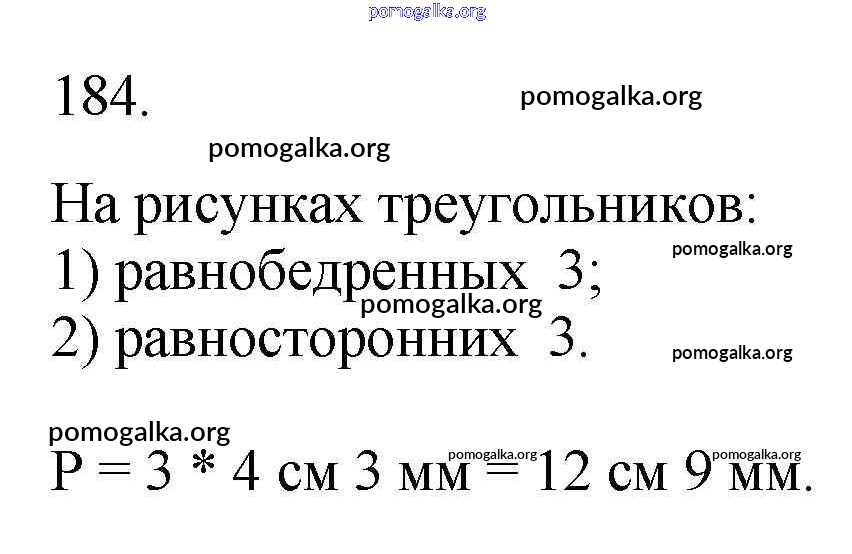 184.

На рисунках треугольников:
1) равнобедренных 3;
2) равносторонних 3.

P = 3 * 4 см 3 мм = 12 см 9 мм.

pomogalka.org